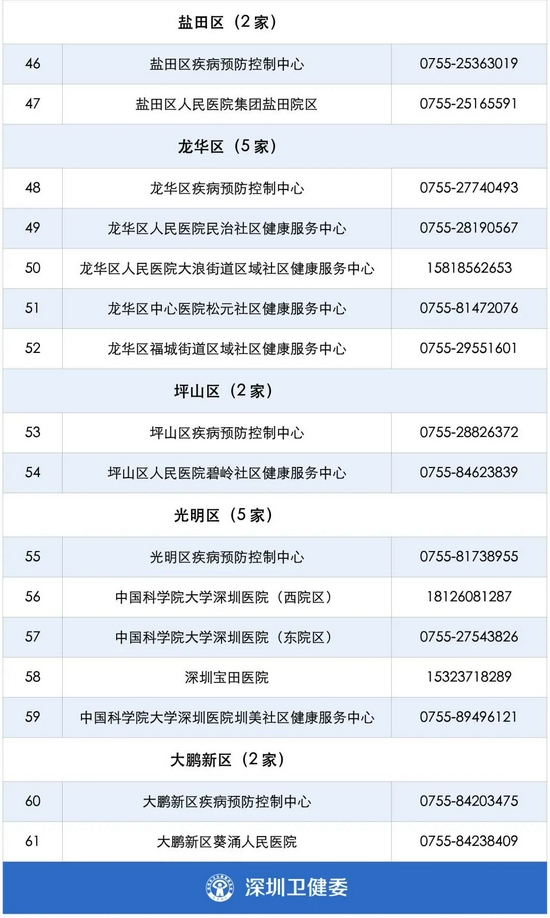 | 盐田区（2家） | | |
|---|---|---|
| 46 | 盐田区疾病预防控制中心 | 0755-25363019 |
| 47 | 盐田区人民医院集团盐田院区 | 0755-25165591 |
| 龙华区（5家） | | |
| 48 | 龙华区疾病预防控制中心 | 0755-27740493 |
| 49 | 龙华区人民医院民治社区健康服务中心 | 0755-28190567 |
| 50 | 龙华区人民医院大浪街道区域社区健康服务中心 | 15818562653 |
| 51 | 龙华区中心医院松元社区健康服务中心 | 0755-81472076 |
| 52 | 龙华区福城街道区域社区健康服务中心 | 0755-29551601 |
| 坪山区（2家） | | |
| 53 | 坪山区疾病预防控制中心 | 0755-28826372 |
| 54 | 坪山区人民医院碧岭社区健康服务中心 | 0755-84623839 |
| 光明区（5家） | | |
| 55 | 光明区疾病预防控制中心 | 0755-81738955 |
| 56 | 中国科学院大学深圳医院（西院区） | 18126081287 |
| 57 | 中国科学院大学深圳医院（东院区） | 0755-27543826 |
| 58 | 深圳宝田医院 | 15323718289 |
| 59 | 中国科学院大学深圳医院圳美社区健康服务中心 | 0755-89496121 |
| 大鹏新区（2家） | | |
| 60 | 大鹏新区疾病预防控制中心 | 0755-84203475 |
| 61 | 大鹏新区葵涌人民医院 | 0755-84238409 |

深圳卫健委